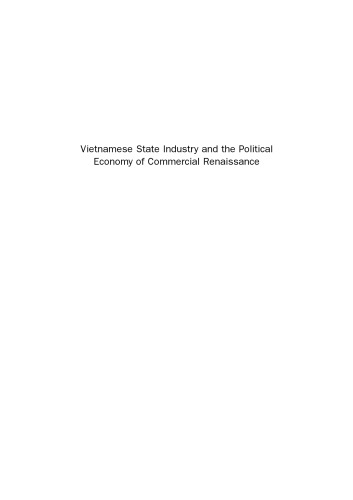 Vietnamese State Industry and the Political Economy of Commercial Renaissance